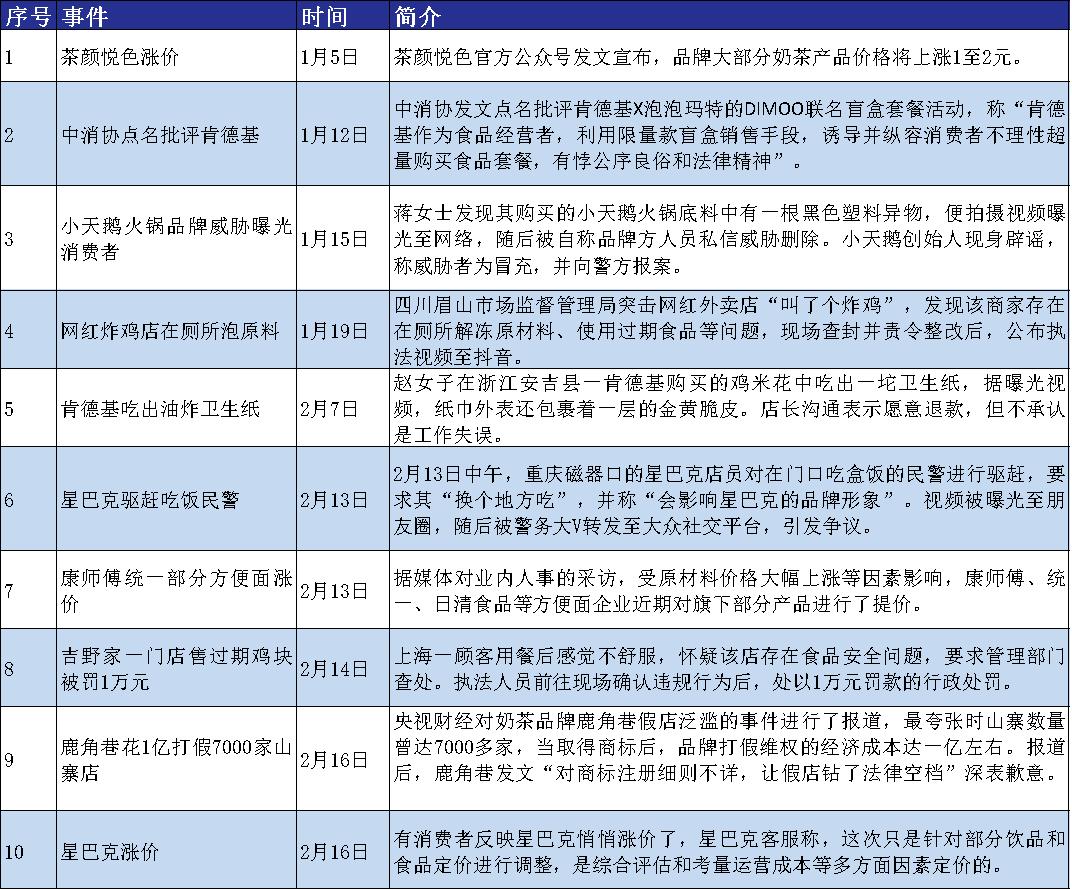 | 序号 | 事件 | 时间 | 简介 |
|---|---|---|---|
| 1 | 茶颜悦色涨价 | 1月5日 | 茶颜悦色官方公众号发文宣布，品牌大部分奶茶产品价格将上涨1至2元。 |
| 2 | 中消协点名批评肯德基 | 1月12日 | 中消协发文点名批评肯德基X泡泡玛特的DIMOO联名盲盒套餐活动，称“肯德基作为食品经营者，利用限量款盲盒销售手段，诱导并纵容消费者不理性超量购买食品套餐，有悖公序良俗和法律精神”。 |
| 3 | 小天鹅火锅品牌威胁曝光消费者 | 1月15日 | 蒋女士发现其购买的小天鹅火锅底料中有一根黑色塑料异物，便拍摄视频曝光至网络，随后被自称品牌方人员私信威胁删除。小天鹅创始人现身辟谣，称威胁者为冒充，并向警方报案。 |
| 4 | 网红炸鸡店在厕所泡原料 | 1月19日 | 四川眉山市场监督管理局突击网红外卖店“叫了个炸鸡”，发现该商家存在在厕所解冻原材料、使用过期食品等问题，现场查封并责令整改后，公布执法视频至抖音。 |
| 5 | 肯德基吃出油炸卫生纸 | 2月7日 | 赵女子在浙江安吉县一肯德基购买的鸡米花中吃出一坨卫生纸，据曝光视频，纸巾外表还包裹着一层的金黄脆皮。店长沟通表示愿意退款，但不承认是工作失误。 |
| 6 | 星巴克驱赶吃饭民警 | 2月13日 | 2月13日中午，重庆磁器口的星巴克店员对在门口吃盒饭的民警进行驱赶，要求其“换个地方吃”，并称“会影响星巴克的品牌形象”。视频被曝光至朋友圈，随后被警务大V转发至大众社交平台，引发争议。 |
| 7 | 康师傅统一部分方便面涨价 | 2月13日 | 据媒体对业内人事的采访，受原材料价格大幅上涨等因素影响，康师傅、统一、日清食品等方便面企业近期对旗下部分产品进行了提价。 |
| 8 | 吉野家一门店售过期鸡块被罚1万元 | 2月14日 | 上海一顾客用餐后感觉不舒服，怀疑该店存在食品安全问题，要求管理部门查处。执法人员前往现场确认违规行为后，处以1万元罚款的行政处罚。 |
| 9 | 鹿角巷花1亿打假7000家山寨店 | 2月16日 | 央视财经对奶茶品牌鹿角巷假店泛滥的事件进行了报道，最夸张时山寨数量曾达7000多家，当取得商标后，品牌打假维权的经济成本达一亿左右。报道后，鹿角巷发文“对商标注册细则不详，让假店钻了法律空档”深表歉意。 |
| 10 | 星巴克涨价 | 2月16日 | 有消费者反映星巴克悄悄涨价了，星巴克客服称，这次只是针对部分饮品和食品定价进行调整，是综合评估和考量运营成本等多方面因素定价的。 |